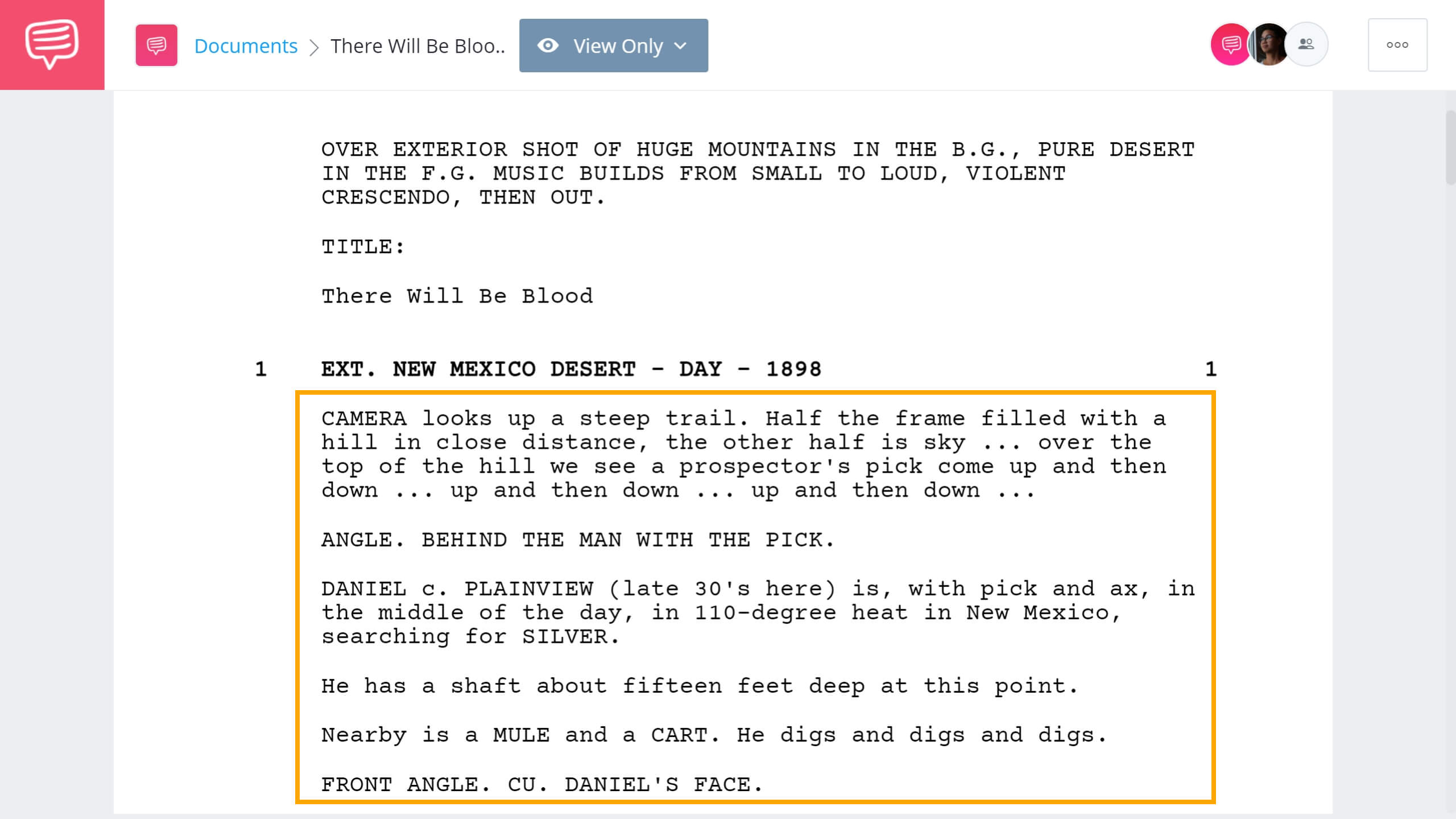 Documents > There Will Be Bloo..

View Only

OVER EXTERIOR SHOT OF HUGE MOUNTAINS IN THE B.G., PURE DESERT IN THE F.G. MUSIC BUILDS FROM SMALL TO LOUD, VIOLENT CRESCENDO, THEN OUT.

TITLE:

There Will Be Blood

1 EXT. NEW MEXICO DESERT - DAY - 1898 1

CAMERA looks up a steep trail. Half the frame filled with a hill in close distance, the other half is sky ... over the top of the hill we see a prospector's pick come up and then down ... up and then down ... up and then down ...

ANGLE. BEHIND THE MAN WITH THE PICK.

DANIEL c. PLAINVIEW (late 30's here) is, with pick and ax, in the middle of the day, in 110-degree heat in New Mexico, searching for SILVER.

He has a shaft about fifteen feet deep at this point.

Nearby is a MULE and a CART. He digs and digs and digs.

FRONT ANGLE. CU. DANIEL'S FACE.